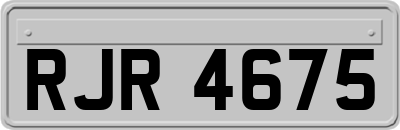 RJR 4675